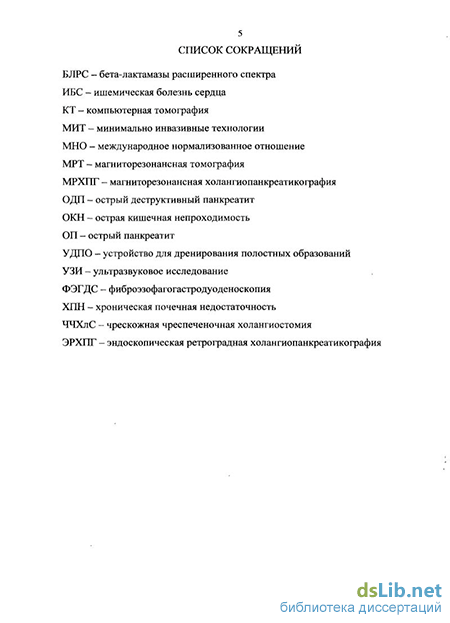 5

СПИСОК СОКРАЩЕНИЙ

БЛРС – бета-лактамазы расширенного спектра

ИБС – ишемическая болезнь сердца

КТ – компьютерная томография

МИТ – минимально инвазивные технологии

МНО – международное нормализованное отношение

МРТ – магниторезонансная томография

МРХПГ – магниторезонансная холангиопанкреатикография

ОДП – острый деструктивный панкреатит

ОКН – острая кишечная непроходимость

ОП – острый панкреатит

УДПО – устройство для дренирования полостных образований

УЗИ – ультразвуковое исследование

ФЭГДС – фиброэзофагогастродуоденоскопия

ХПН – хроническая почечная недостаточность

ЧЧХлС – чрескожная чреспеченочная холангиостомия

ЭРХПГ – эндоскопическая ретроградная холангиопанкреатикография

dsLib.net
библиотека диссертаций